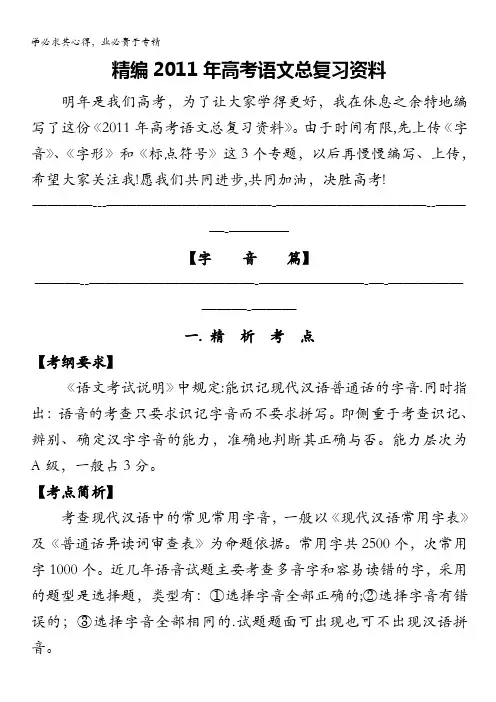 学必求其心得，业必贵于专精

精编 2011 年高考语文总复习资料

明年是我们高考，为了让大家学得更好，我在休息之余特地编写了这份《2011 年高考语文总复习资料》。由于时间有限,先上传《字音》、《字形》和《标点符号》这 3 个专题，以后再慢慢编写、上传，希望大家关注我!愿我们共同进步,共同加油，决胜高考!

【字　音　篇】

一. 精　析　考　点

【考纲要求】

《语文考试说明》中规定:能识记现代汉语普通话的字音.同时指出：语音的考查只要求识记字音而不要求拼写。即侧重于考查识记、辨别、确定汉字字音的能力，准确地判断其正确与否。能力层次为 A 级，一般占 3 分。

【考点简析】

考查现代汉语中的常见常用字音，一般以《现代汉语常用字表》及《普通话异读词审查表》为命题依据。常用字共 2500 个，次常用字 1000 个。近几年语音试题主要考查多音字和容易读错的字，采用的题型是选择题，类型有：①选择字音全部正确的;②选择字音有错误的；③选择字音全部相同的.试题题面可出现也可不出现汉语拼音。